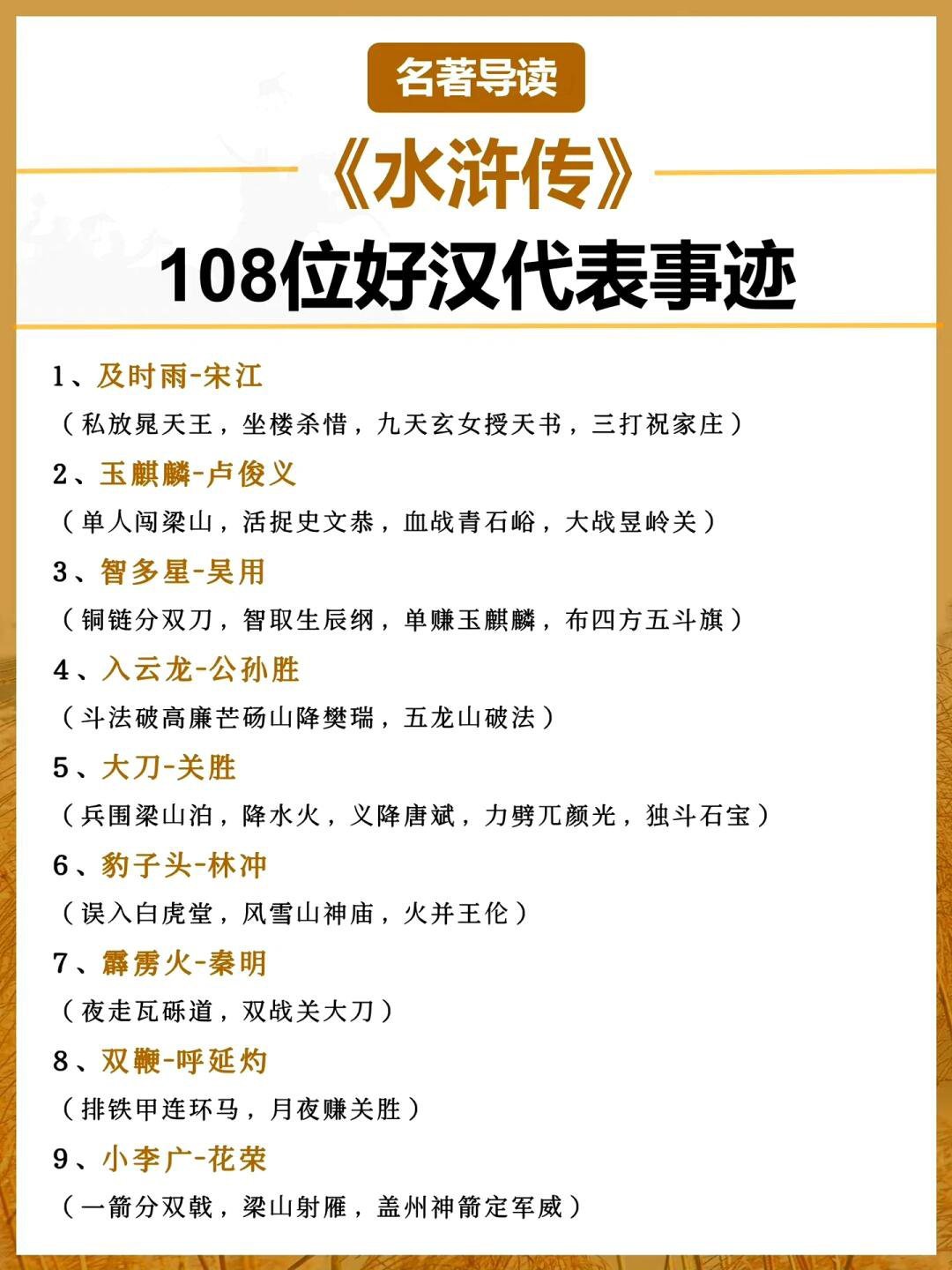 名著导读

《水浒传》

108位好汉代表事迹

1、及时雨-宋江

（私放晁天王，坐楼杀惜，九天玄女授天书，三打祝家庄）

2、玉麒麟-卢俊义

（单人闯梁山，活捉史文恭，血战青石峪，大战昱岭关）

3、智多星-吴用

（铜链分双刀，智取生辰纲，单赚玉麒麟，布四方五斗旗）

4、入云龙-公孙胜

（斗法破高廉芒砀山降樊瑞，五龙山破法）

5、大刀-关胜

（兵围梁山泊，降水火，义降唐斌，力劈兀颜光，独斗石宝）

6、豹子头-林冲

（误入白虎堂，风雪山神庙，火并王伦）

7、霹雳火-秦明

（夜走瓦砾道，双战关大刀）

8、双鞭-呼延灼

（排铁甲连环马，月夜赚关胜）

9、小李广-花荣

（一箭分双戟，梁山射雁，盖州神箭定军威）